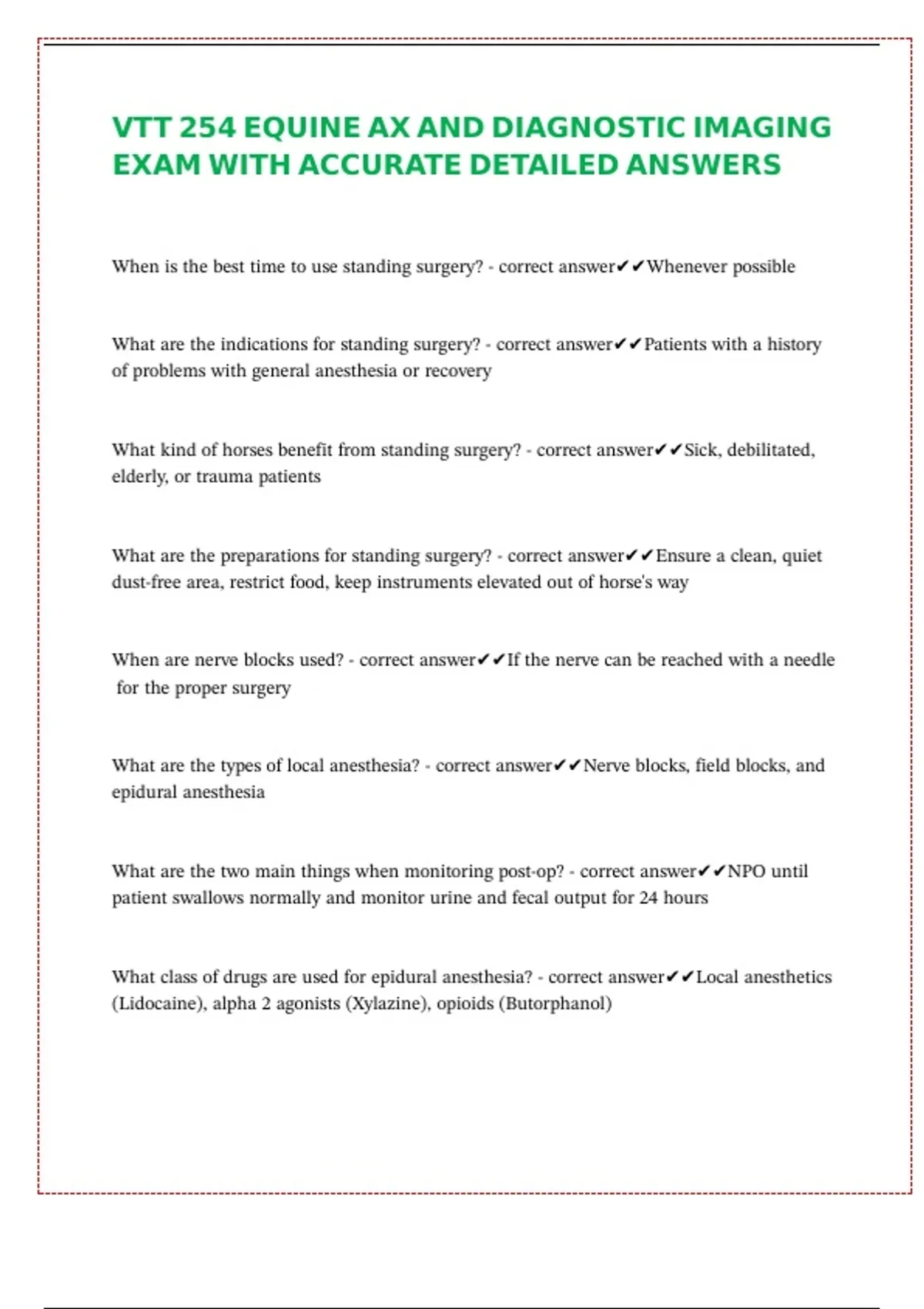 VTT 254 EQUINE AX AND DIAGNOSTIC IMAGING EXAM WITH ACCURATE DETAILED ANSWERS

When is the best time to use standing surgery? - correct answer✔✔Whenever possible

What are the indications for standing surgery? - correct answer✔✔Patients with a history of problems with general anesthesia or recovery

What kind of horses benefit from standing surgery? - correct answer✔✔Sick, debilitated, elderly, or trauma patients

What are the preparations for standing surgery? - correct answer✔✔Ensure a clean, quiet dust-free area, restrict food, keep instruments elevated out of horse's way

When are nerve blocks used? - correct answer✔✔If the nerve can be reached with a needle for the proper surgery

What are the types of local anesthesia? - correct answer✔✔Nerve blocks, field blocks, and epidural anesthesia

What are the two main things when monitoring post-op? - correct answer✔✔NPO until patient swallows normally and monitor urine and fecal output for 24 hours

What class of drugs are used for epidural anesthesia? - correct answer✔✔Local anesthetics (Lidocaine), alpha 2 agonists (Xylazine), opioids (Butorphanol)